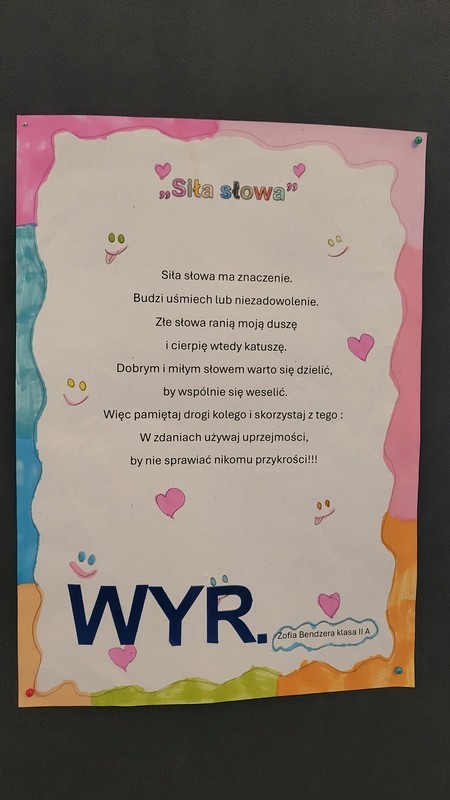 „Siła słowa”

Siła słowa ma znaczenie.
Budzi uśmiech lub niezadowolenie.
Złe słowa ranią moją duszę
i cierpię wtedy katuszę.
Dobrym i miłym słowem warto się dzielić,
by wspólnie się weselić.
Więc pamiętaj drogi kolego i skorzystaj z tego :
W zdaniach używaj uprzejmości,
by nie sprawiać nikomu przykrości!!!

WYR.

Zofia Bendzera klasa II A